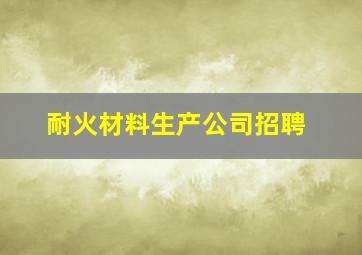 耐火材料生产公司招聘